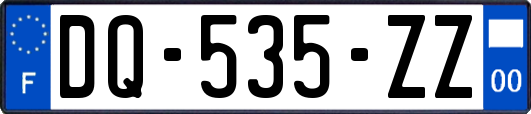 F
DQ-535-ZZ
00